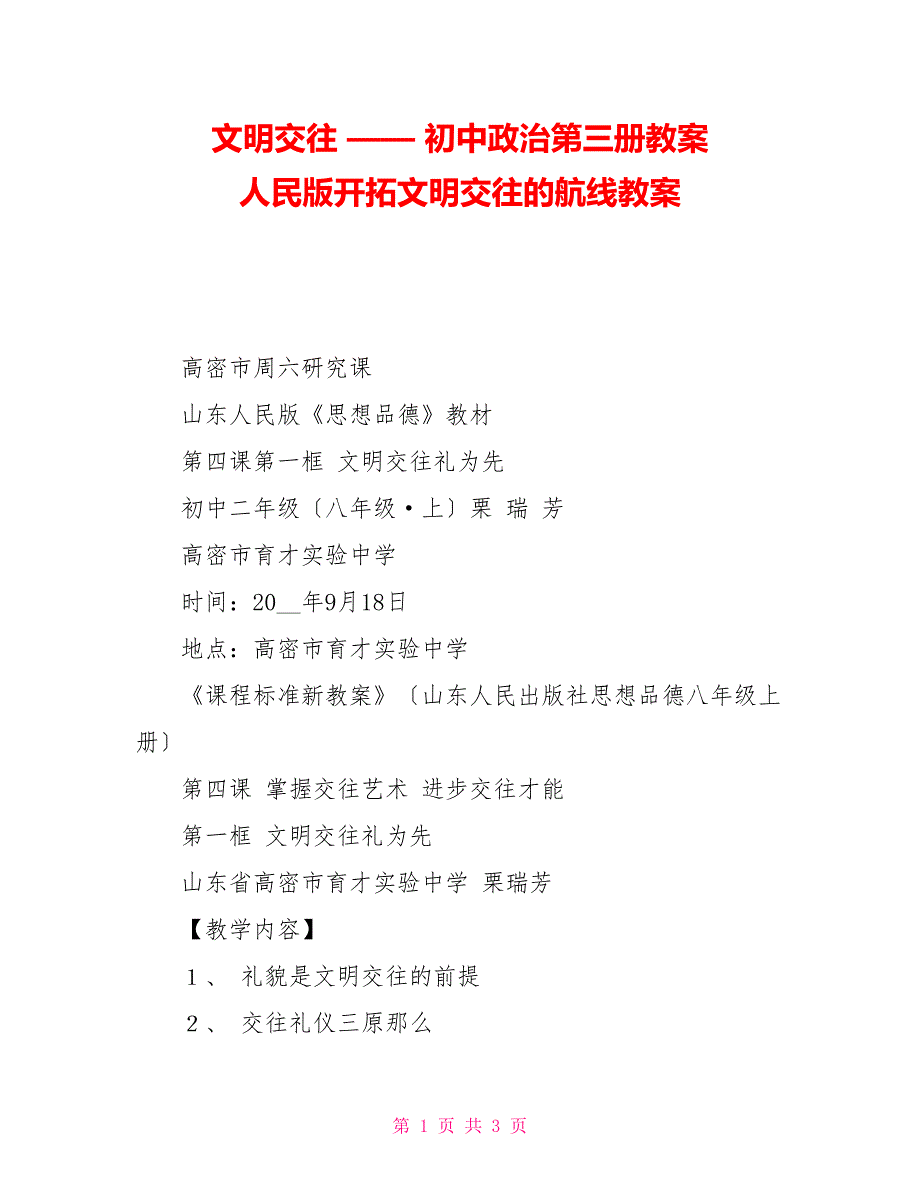 文明交往 —— 初中政治第三册教案
人民版开拓文明交往的航线教案

高密市周六研究课

山东人民版《思想品德》教材

第四课第一框 文明交往礼为先

初中二年级〔八年级·上〕栗 瑞 芳

高密市育才实验中学

时间：20__年9月18日

地点：高密市育才实验中学

《课程标准新教案》〔山东人民出版社思想品德八年级上册〕

第四课 掌握交往艺术 进步交往才能

第一框 文明交往礼为先

山东省高密市育才实验中学 栗瑞芳

【教学内容】

１、 礼貌是文明交往的前提

２、 交往礼仪三原那么

第 1 页 共 3 页